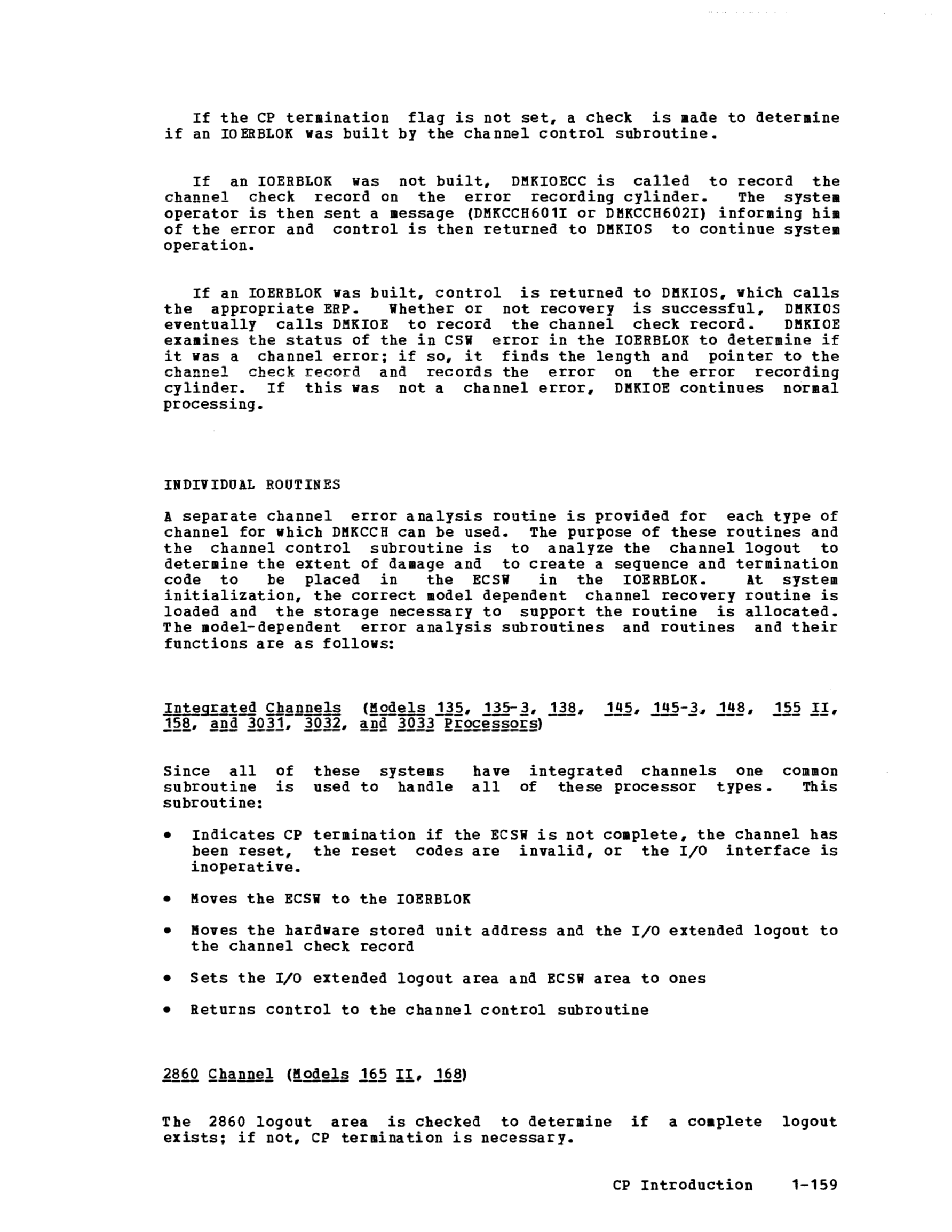 If the CP termination flag is not set, a check is made to determine if an IOERBLOK was built by the channel control subroutine.

If an IOERBLOK was not built, DMKIOECC is called to record the channel check record on the error recording cylinder. The system operator is then sent a message (DMKCCH601I or DMKCCH602I) informing him of the error and control is then returned to DMKIOS to continue system operation.

If an IOERBLOK was built, control is returned to DMKIOS, which calls the appropriate ERP. Whether or not recovery is successful, DMKIOS eventually calls DMKIOE to record the channel check record. DMKIOE examines the status of the in CSW error in the IOERBLOK to determine if it was a channel error; if so, it finds the length and pointer to the channel check record and records the error on the error recording cylinder. If this was not a channel error, DMKIOE continues normal processing.

INDIVIDUAL ROUTINES

A separate channel error analysis routine is provided for each type of channel for which DMKCCH can be used. The purpose of these routines and the channel control subroutine is to analyze the channel logout to determine the extent of damage and to create a sequence and termination code to be placed in the ECSW in the IOERBLOK. At system initialization, the correct model dependent channel recovery routine is loaded and the storage necessary to support the routine is allocated. The model-dependent error analysis subroutines and routines and their functions are as follows:

Integrated Channels (Models 135, 135-3, 138, 145, 145-3, 148, 155 II, 158, and 3031, 3032, and 3033 Processors)

Since all of these systems have integrated channels one common subroutine is used to handle all of these processor types. This subroutine:

• Indicates CP termination if the ECSW is not complete, the channel has been reset, the reset codes are invalid, or the I/O interface is inoperative.

• Moves the ECSW to the IOERBLOK

• Moves the hardware stored unit address and the I/O extended logout to the channel check record

• Sets the I/O extended logout area and ECSW area to ones

• Returns control to the channel control subroutine

2860 Channel (Models 165 II, 168)

The 2860 logout area is checked to determine if a complete logout exists; if not, CP termination is necessary.

CP Introduction 1-159